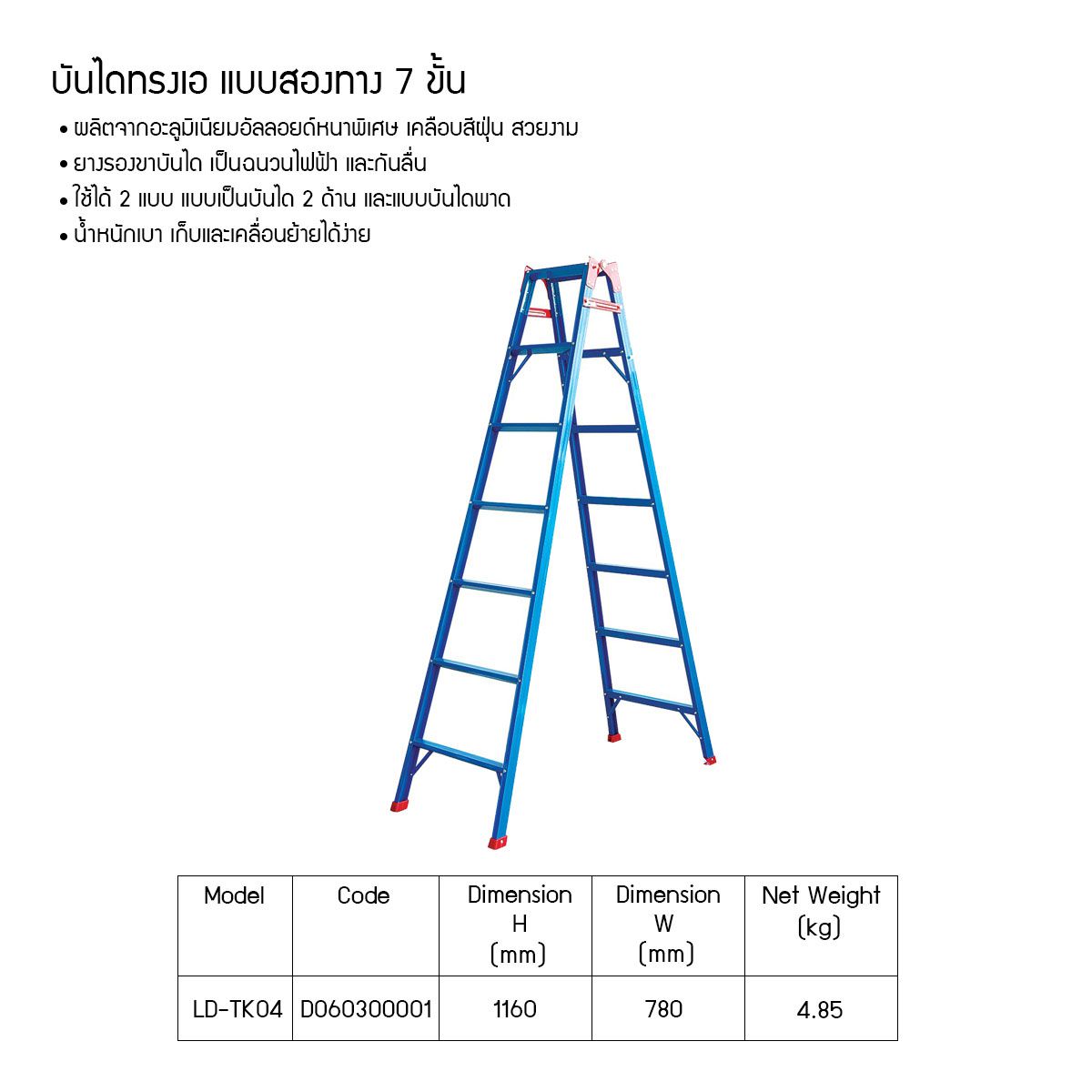 บันไดทรงเอ แบบสองทาง 7 ขั้น

• ผลิตจากอะลูมิเนียมอัลลอยด์หนาพิเศษ เคลือบสีฝุ่น สวยงาม
• ยางรองขาบันได เป็นฉนวนไฟฟ้า และกันลื่น
• ใช้ได้ 2 แบบ แบบเป็นบันได 2 ด้าน และแบบบันไดพาด
• น้ำหนักเบา เก็บและเคลื่อนย้ายได้ง่าย

| Model | Code | Dimension H (mm) | Dimension W (mm) | Net Weight (kg) |
|---|---|---|---|---|
| LD-TK04 | D060300001 | 1160 | 780 | 4.85 |